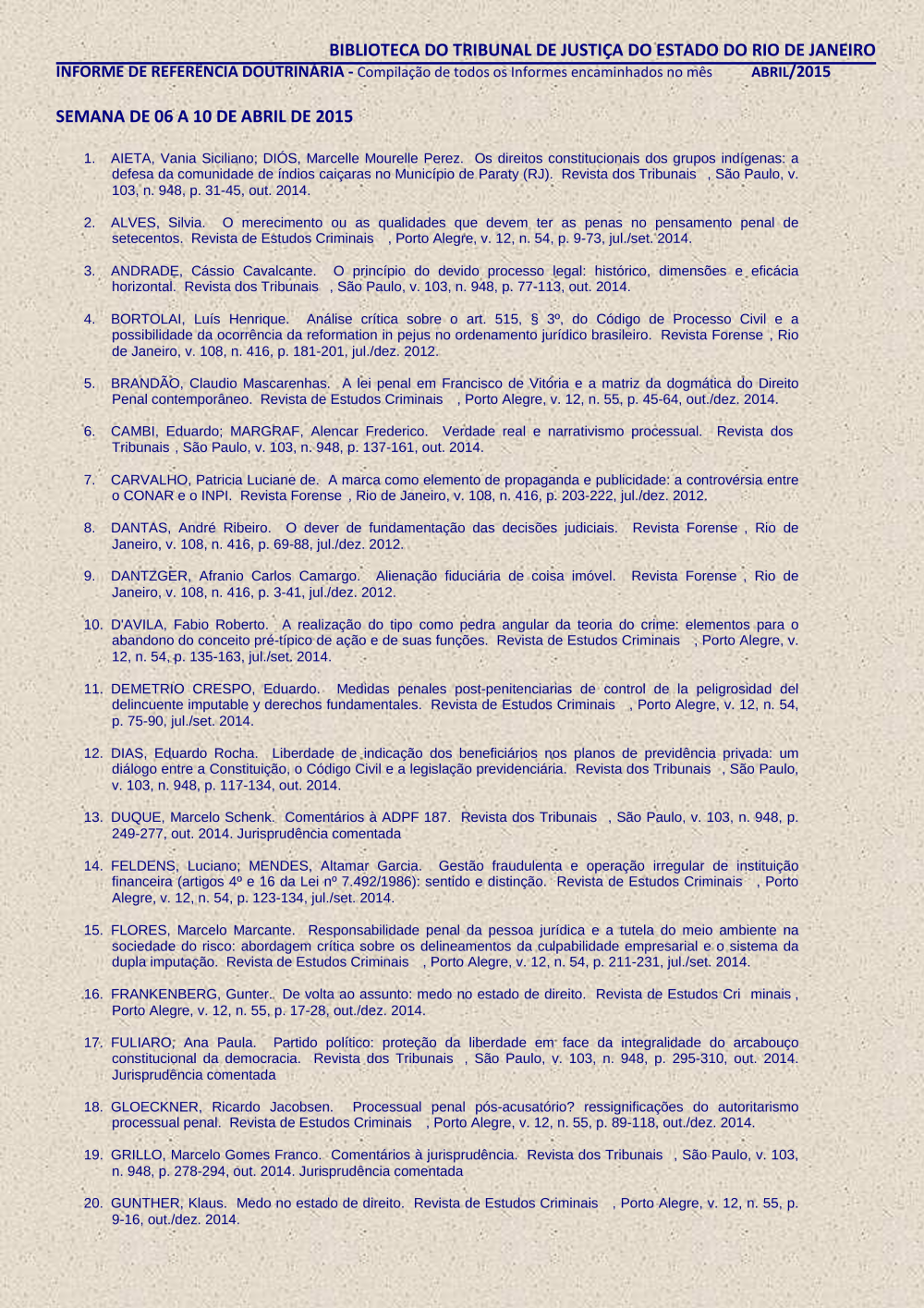 BIBLIOTECA DO TRIBUNAL DE JUSTIÇA DO ESTADO DO RIO DE JANEIRO

INFORME DE REFERÊNCIA DOUTRINÁRIA - Compilação de todos os Informes encaminhados no mês ABRIL/2015

SEMANA DE 06 A 10 DE ABRIL DE 2015

1. AIETA, Vania Siciliano; DIÓS, Marcelle Mourelle Perez. Os direitos constitucionais dos grupos indígenas: a defesa da comunidade de índios caiçaras no Município de Paraty (RJ). Revista dos Tribunais , São Paulo, v. 103, n. 948, p. 31-45, out. 2014.

2. ALVES, Silvia. O merecimento ou as qualidades que devem ter as penas no pensamento penal de setecentos. Revista de Estudos Criminais , Porto Alegre, v. 12, n. 54, p. 9-73, jul./set. 2014.

3. ANDRADE, Cássio Cavalcante. O princípio do devido processo legal: histórico, dimensões e eficácia horizontal. Revista dos Tribunais , São Paulo, v. 103, n. 948, p. 77-113, out. 2014.

4. BORTOLAI, Luís Henrique. Análise crítica sobre o art. 515, § 3º, do Código de Processo Civil e a possibilidade da ocorrência da reformation in pejus no ordenamento jurídico brasileiro. Revista Forense , Rio de Janeiro, v. 108, n. 416, p. 181-201, jul./dez. 2012.

5. BRANDÃO, Claudio Mascarenhas. A lei penal em Francisco de Vitória e a matriz da dogmática do Direito Penal contemporâneo. Revista de Estudos Criminais , Porto Alegre, v. 12, n. 55, p. 45-64, out./dez. 2014.

6. CAMBI, Eduardo; MARGRAF, Alencar Frederico. Verdade real e narrativismo processual. Revista dos Tribunais , São Paulo, v. 103, n. 948, p. 137-161, out. 2014.

7. CARVALHO, Patricia Luciane de. A marca como elemento de propaganda e publicidade: a controvérsia entre o CONAR e o INPI. Revista Forense , Rio de Janeiro, v. 108, n. 416, p. 203-222, jul./dez. 2012.

8. DANTAS, André Ribeiro. O dever de fundamentação das decisões judiciais. Revista Forense , Rio de Janeiro, v. 108, n. 416, p. 69-88, jul./dez. 2012.

9. DANTZGER, Afranio Carlos Camargo. Alienação fiduciária de coisa imóvel. Revista Forense , Rio de Janeiro, v. 108, n. 416, p. 3-41, jul./dez. 2012.

10. D'AVILA, Fabio Roberto. A realização do tipo como pedra angular da teoria do crime: elementos para o abandono do conceito pré-típico de ação e de suas funções. Revista de Estudos Criminais , Porto Alegre, v. 12, n. 54, p. 135-163, jul./set. 2014.

11. DEMETRIO CRESPO, Eduardo. Medidas penales post-penitenciarias de control de la peligrosidad del delincuente imputable y derechos fundamentales. Revista de Estudos Criminais , Porto Alegre, v. 12, n. 54, p. 75-90, jul./set. 2014.

12. DIAS, Eduardo Rocha. Liberdade de indicação dos beneficiários nos planos de previdência privada: um diálogo entre a Constituição, o Código Civil e a legislação previdenciária. Revista dos Tribunais , São Paulo, v. 103, n. 948, p. 117-134, out. 2014.

13. DUQUE, Marcelo Schenk. Comentários à ADPF 187. Revista dos Tribunais , São Paulo, v. 103, n. 948, p. 249-277, out. 2014. Jurisprudência comentada

14. FELDENS, Luciano; MENDES, Altamar Garcia. Gestão fraudulenta e operação irregular de instituição financeira (artigos 4º e 16 da Lei nº 7.492/1986): sentido e distinção. Revista de Estudos Criminais , Porto Alegre, v. 12, n. 54, p. 123-134, jul./set. 2014.

15. FLORES, Marcelo Marcante. Responsabilidade penal da pessoa jurídica e a tutela do meio ambiente na sociedade do risco: abordagem crítica sobre os delineamentos da culpabilidade empresarial e o sistema da dupla imputação. Revista de Estudos Criminais , Porto Alegre, v. 12, n. 54, p. 211-231, jul./set. 2014.

16. FRANKENBERG, Gunter. De volta ao assunto: medo no estado de direito. Revista de Estudos Cri minais , Porto Alegre, v. 12, n. 55, p. 17-28, out./dez. 2014.

17. FULIARO, Ana Paula. Partido político: proteção da liberdade em face da integralidade do arcabouço constitucional da democracia. Revista dos Tribunais , São Paulo, v. 103, n. 948, p. 295-310, out. 2014. Jurisprudência comentada

18. GLOECKNER, Ricardo Jacobsen. Processual penal pós-acusatório? ressignificações do autoritarismo processual penal. Revista de Estudos Criminais , Porto Alegre, v. 12, n. 55, p. 89-118, out./dez. 2014.

19. GRILLO, Marcelo Gomes Franco. Comentários à jurisprudência. Revista dos Tribunais , São Paulo, v. 103, n. 948, p. 278-294, out. 2014. Jurisprudência comentada

20. GUNTHER, Klaus. Medo no estado de direito. Revista de Estudos Criminais , Porto Alegre, v. 12, n. 55, p. 9-16, out./dez. 2014.